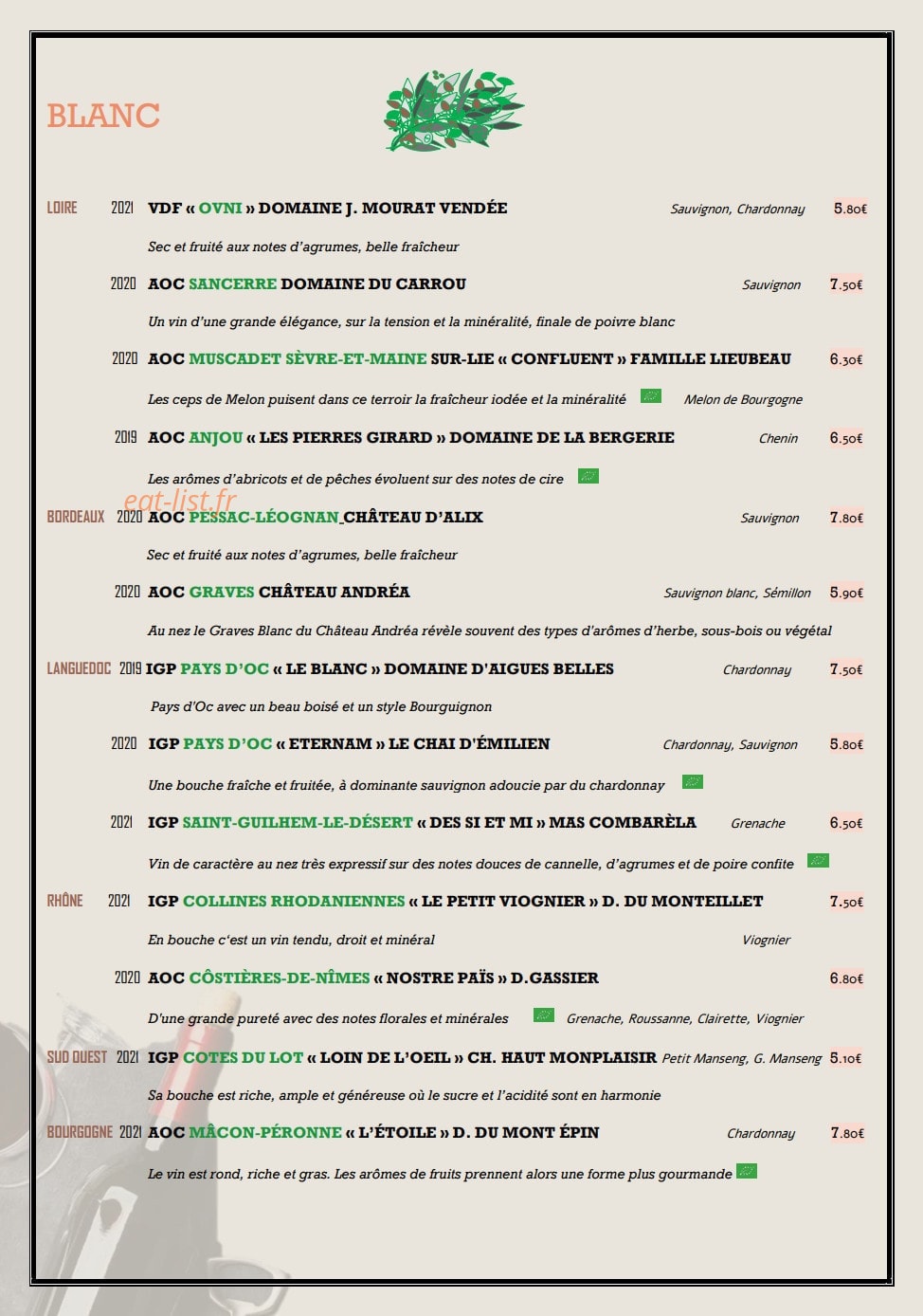 BLANC

LOIRE 2021 VDF « OVNI » DOMAINE J. MOURAT VENDÉE Sauvignon, Chardonnay 5.80€

Sec et fruité aux notes d'agrumes, belle fraîcheur

2020 AOC SANCERRE DOMAINE DU CARROU Sauvignon 7.50€

Un vin d'une grande élégance, sur la tension et la minéralité, finale de poivre blanc

2020 AOC MUSCADET SÈVRE-ET-MAINE SUR-LIE « CONFLUENT » FAMILLE LIEUBEAU 6.30€

Les ceps de Melon puisent dans ce terroir la fraîcheur iodée et la minéralité Melon de Bourgogne

2019 AOC ANJOU « LES PIERRES GIRARD » DOMAINE DE LA BERGERIE Chenin 6.50€

Les arômes d'abricots et de pêches évoluent sur des notes de cire

eat-list.fr

BORDEAUX 2020 AOC PESSAC-LÉOGNAN CHÂTEAU D'ALIX Sauvignon 7.80€

Sec et fruité aux notes d'agrumes, belle fraîcheur

2020 AOC GRAVES CHÂTEAU ANDRÉA Sauvignon blanc, Sémillon 5.90€

Au nez le Graves Blanc du Château Andréa révèle souvent des types d'arômes d'herbe, sous-bois ou végétal

LANGUEDOC 2019 IGP PAYS D'OC « LE BLANC » DOMAINE D'AIGUES BELLES Chardonnay 7.50€

Pays d'Oc avec un beau boisé et un style Bourguignon

2020 IGP PAYS D'OC « ETERNAM » LE CHAI D'ÉMILIEN Chardonnay, Sauvignon 5.80€

Une bouche fraîche et fruitée, à dominante sauvignon adoucie par du chardonnay

2021 IGP SAINT-GUILHEM-LE-DÉSERT « DES SI ET MI » MAS COMBARÈLA Grenache 6.50€

Vin de caractère au nez très expressif sur des notes douces de cannelle, d'agrumes et de poire confite

RHÔNE 2021 IGP COLLINES RHODANIENNES « LE PETIT VIOGNIER » D. DU MONTEILLET 7.50€

En bouche c'est un vin tendu, droit et minéral Viognier

2020 AOC CÔSTIÈRES-DE-NÎMES « NOSTRE PAÏS » D.GASSIER 6.80€

D'une grande pureté avec des notes florales et minérales Grenache, Roussanne, Clairette, Viognier

SUD OUEST 2021 IGP COTES DU LOT « LOIN DE L'OEIL » CH. HAUT MONPLAISIR Petit Manseng, G. Manseng 5.10€

Sa bouche est riche, ample et généreuse où le sucre et l'acidité sont en harmonie

BOURGOGNE 2021 AOC MÂCON-PÉRONNE « L'ÉTOILE » D. DU MONT ÉPIN Chardonnay 7.80€

Le vin est rond, riche et gras. Les arômes de fruits prennent alors une forme plus gourmande